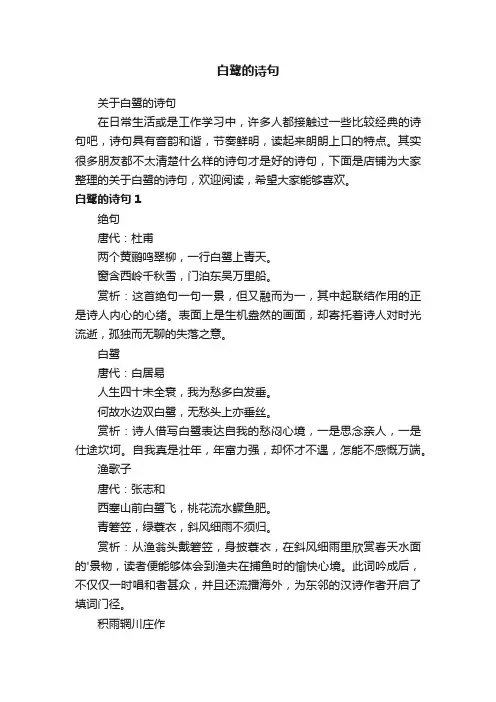 白鹭的诗句

关于白鹭的诗句

在日常生活或是工作学习中，许多人都接触过一些比较经典的诗句吧，诗句具有音韵和谐，节奏鲜明，读起来朗朗上口的特点。其实很多朋友都不太清楚什么样的诗句才是好的诗句，下面是店铺为大家整理的关于白鹭的诗句，欢迎阅读，希望大家能够喜欢。

白鹭的诗句 1

绝句

唐代：杜甫

两个黄鹂鸣翠柳，一行白鹭上青天。

窗含西岭千秋雪，门泊东吴万里船。

赏析：这首绝句一句一景，但又融而为一，其中起联结作用的正是诗人内心的心绪。表面上是生机盎然的画面，却寄托着诗人对时光流逝，孤独而无聊的失落之意。

白鹭

唐代：白居易

人生四十未全衰，我为愁多白发垂。

何故水边双白鹭，无愁头上亦垂丝。

赏析：诗人借写白鹭表达自我的愁闷心境，一是思念亲人，一是仕途坎坷。自我真是壮年，年富力强，却怀才不遇，怎能不感慨万端。

渔歌子

唐代：张志和

西塞山前白鹭飞，桃花流水鳜鱼肥。

青箬笠，绿蓑衣，斜风细雨不须归。

赏析：从渔翁头戴箬笠，身披蓑衣，在斜风细雨里欣赏春天水面的'景物，读者便能够体会到渔夫在捕鱼时的愉快心境。此词吟成后，不仅仅一时唱和者甚众，并且还流播海外，为东邻的汉诗作者开启了填词门径。

积雨辋川庄作